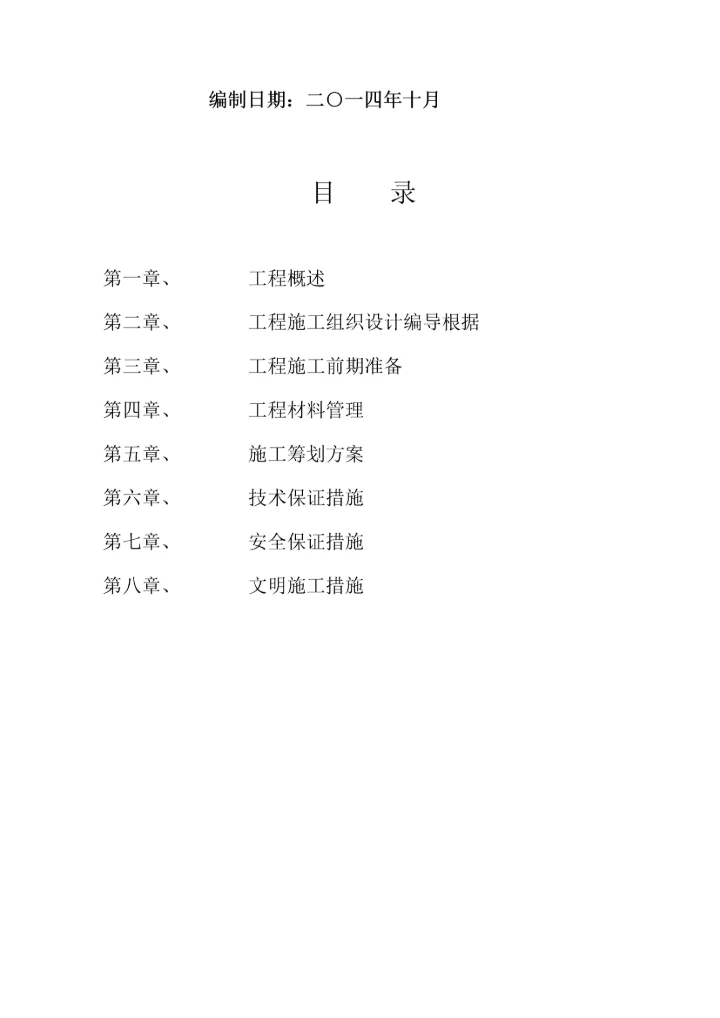 编制日期：二〇一四年十月

目　　录

第一章、　　工程概述

第二章、　　工程施工组织设计编导根据

第三章、　　工程施工前期准备

第四章、　　工程材料管理

第五章、　　施工筹划方案

第六章、　　技术保证措施

第七章、　　安全保证措施

第八章、　　文明施工措施